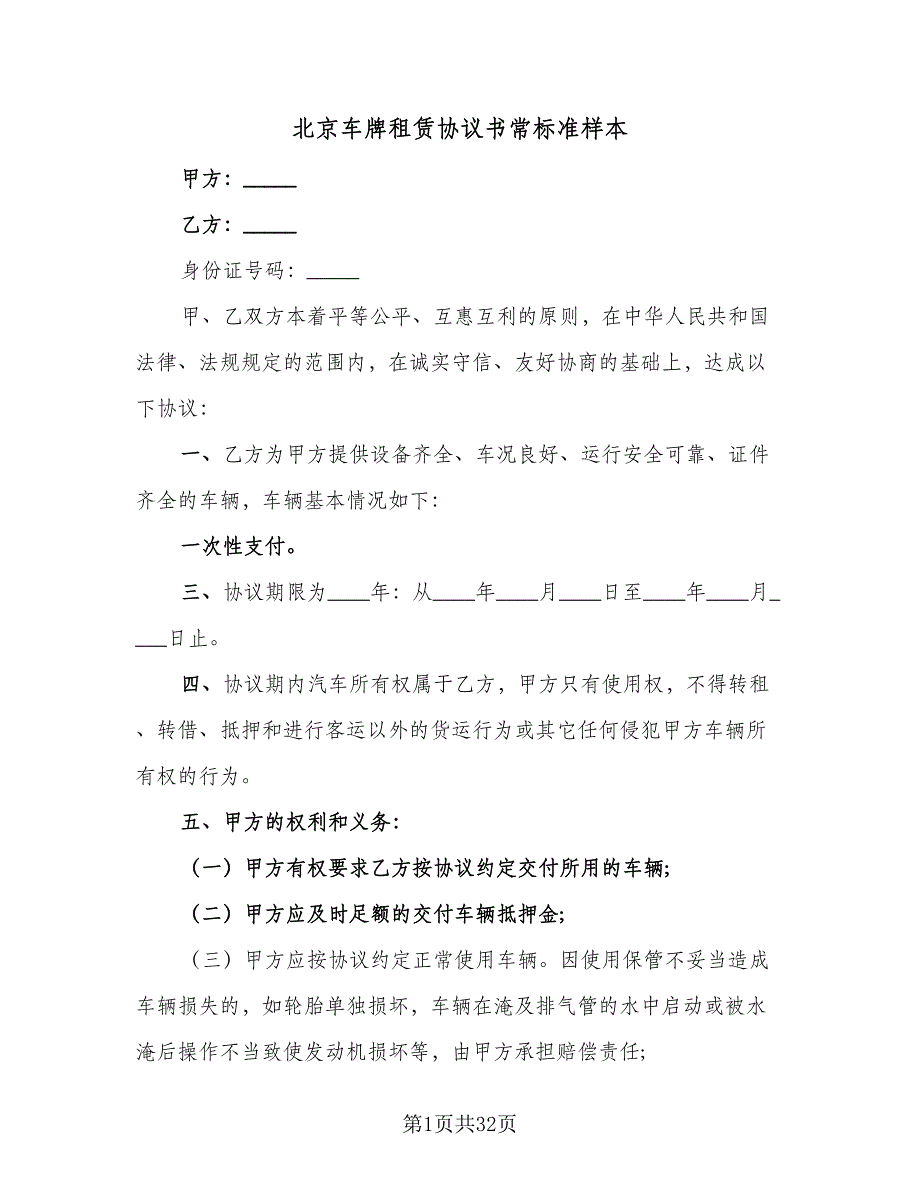 北京车牌租赁协议书常标准样本

甲方：_____

乙方：_____

身份证号码：_____

甲、乙双方本着平等公平、互惠互利的原则，在中华人民共和国法律、法规规定的范围内，在诚实守信、友好协商的基础上，达成以下协议：

一、乙方为甲方提供设备齐全、车况良好、运行安全可靠、证件齐全的车辆，车辆基本情况如下：

一次性支付。

三、协议期限为____年：从____年____月____日至____年____月____日止。

四、协议期内汽车所有权属于乙方，甲方只有使用权，不得转租、转借、抵押和进行客运以外的货运行为或其它任何侵犯甲方车辆所有权的行为。

五、甲方的权利和义务：

（一）甲方有权要求乙方按协议约定交付所用的车辆；

（二）甲方应及时足额的交付车辆抵押金；

（三）甲方应按协议约定正常使用车辆。因使用保管不妥当造成车辆损失的，如轮胎单独损坏，车辆在淹及排气管的水中启动或被水淹后操作不当致使发动机损坏等，由甲方承担赔偿责任；

第1页共32页